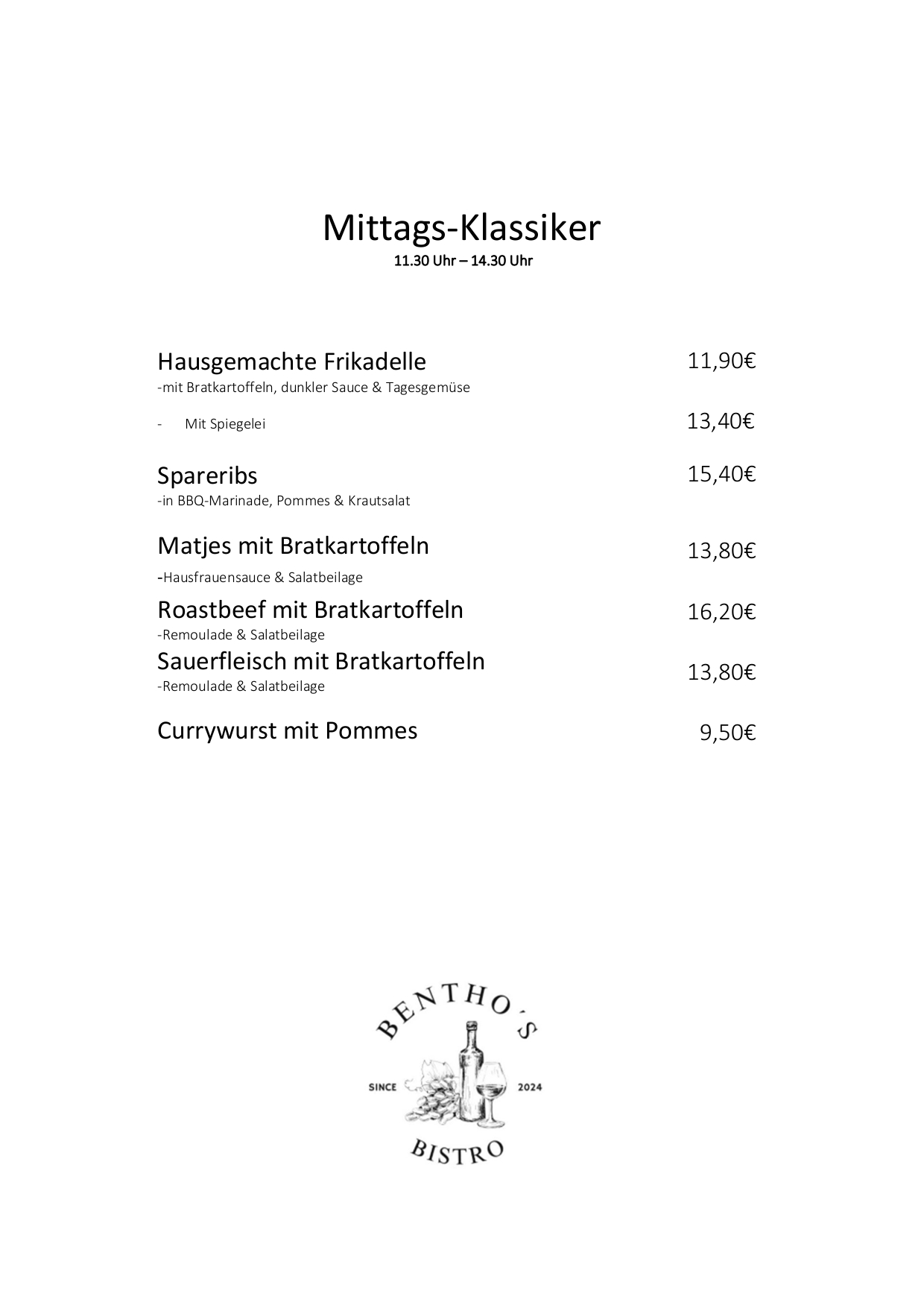 Mittags-Klassiker
11.30 Uhr – 14.30 Uhr

Hausgemachte Frikadelle 11,90€
-mit Bratkartoffeln, dunkler Sauce & Tagesgemüse

- Mit Spiegelei 13,40€

Spareribs 15,40€
-in BBQ-Marinade, Pommes & Krautsalat

Matjes mit Bratkartoffeln 13,80€
-Hausfrauensauce & Salatbeilage

Roastbeef mit Bratkartoffeln 16,20€
-Remoulade & Salatbeilage

Sauerfleisch mit Bratkartoffeln 13,80€
-Remoulade & Salatbeilage

Currywurst mit Pommes 9,50€

BENTHO'S
SINCE 2024
BISTRO